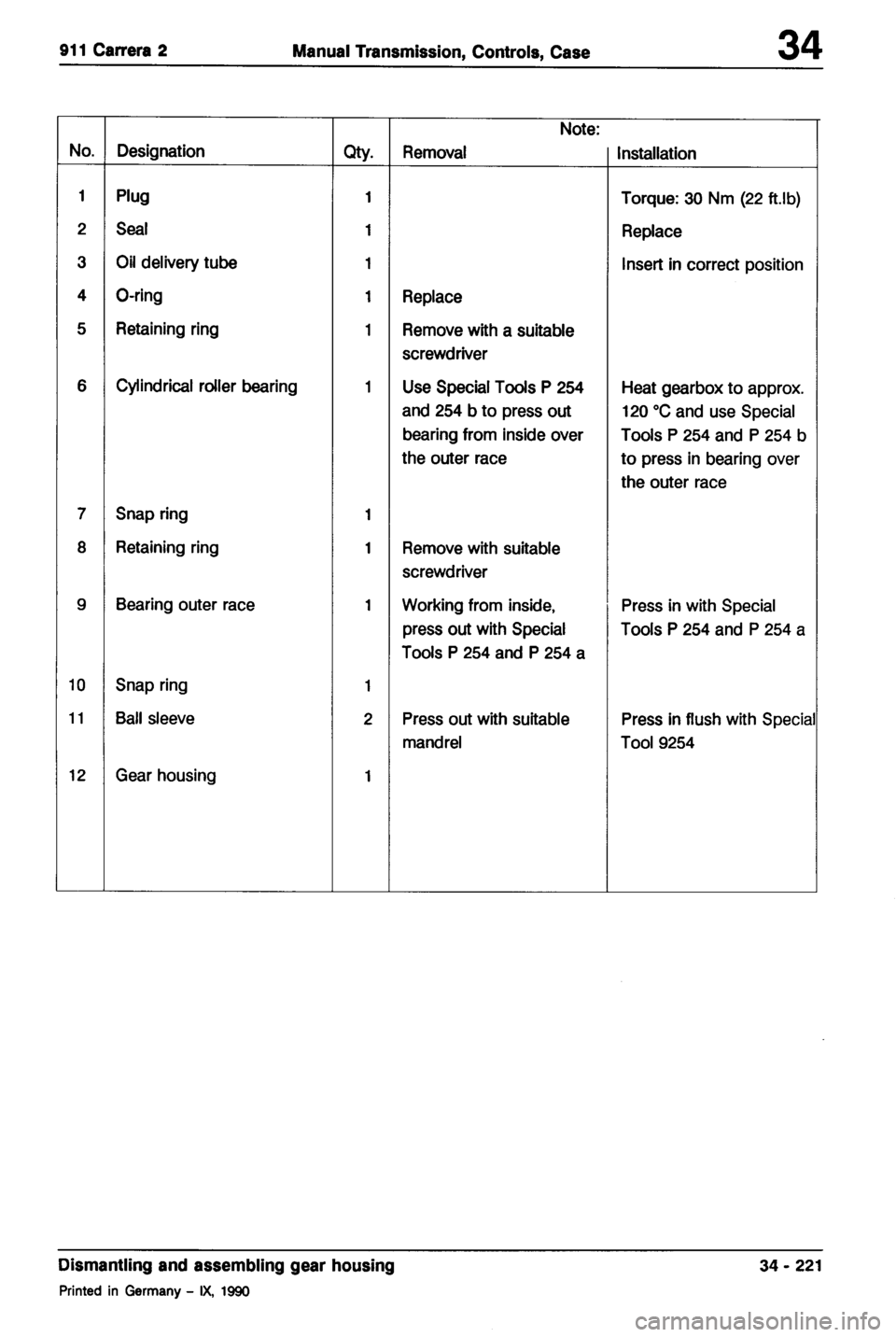 911 Carrera 2 Manual Transmission, Controls, Case 34

| No. | Designation | Qty. | Note: Removal | Note: Installation |
|---|---|---|---|---|
| 1 | Plug | 1 | | Torque: 30 Nm (22 ft.lb) |
| 2 | Seal | 1 | | Replace |
| 3 | Oil delivery tube | 1 | | Insert in correct position |
| 4 | O-ring | 1 | Replace | |
| 5 | Retaining ring | 1 | Remove with a suitable screwdriver | |
| 6 | Cylindrical roller bearing | 1 | Use Special Tools P 254 and 254 b to press out bearing from inside over the outer race | Heat gearbox to approx. 120 °C and use Special Tools P 254 and P 254 b to press in bearing over the outer race |
| 7 | Snap ring | 1 | | |
| 8 | Retaining ring | 1 | Remove with suitable screwdriver | |
| 9 | Bearing outer race | 1 | Working from inside, press out with Special Tools P 254 and P 254 a | Press in with Special Tools P 254 and P 254 a |
| 10 | Snap ring | 1 | | |
| 11 | Ball sleeve | 2 | Press out with suitable mandrel | Press in flush with Special Tool 9254 |
| 12 | Gear housing | 1 | | |

Dismantling and assembling gear housing 34 - 221

Printed in Germany - IX, 1990

carmanualsonline.info